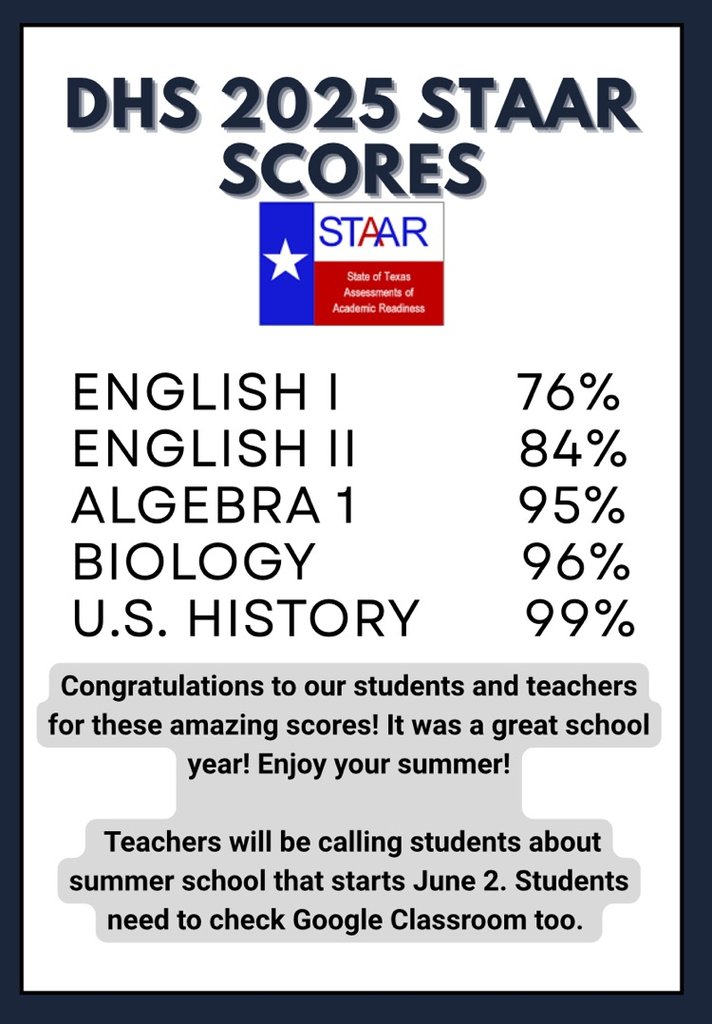 DHS 2025 STAAR SCORES

STAAR
State of Texas Assessments of Academic Readiness

| | |
|---|---|
| ENGLISH I | 76% |
| ENGLISH II | 84% |
| ALGEBRA 1 | 95% |
| BIOLOGY | 96% |
| U.S. HISTORY | 99% |

Congratulations to our students and teachers for these amazing scores! It was a great school year! Enjoy your summer!

Teachers will be calling students about summer school that starts June 2. Students need to check Google Classroom too.